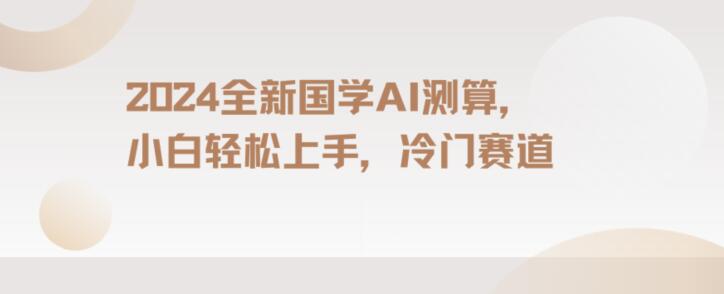 2024全新国学AI测算，
小白轻松上手，冷门赛道